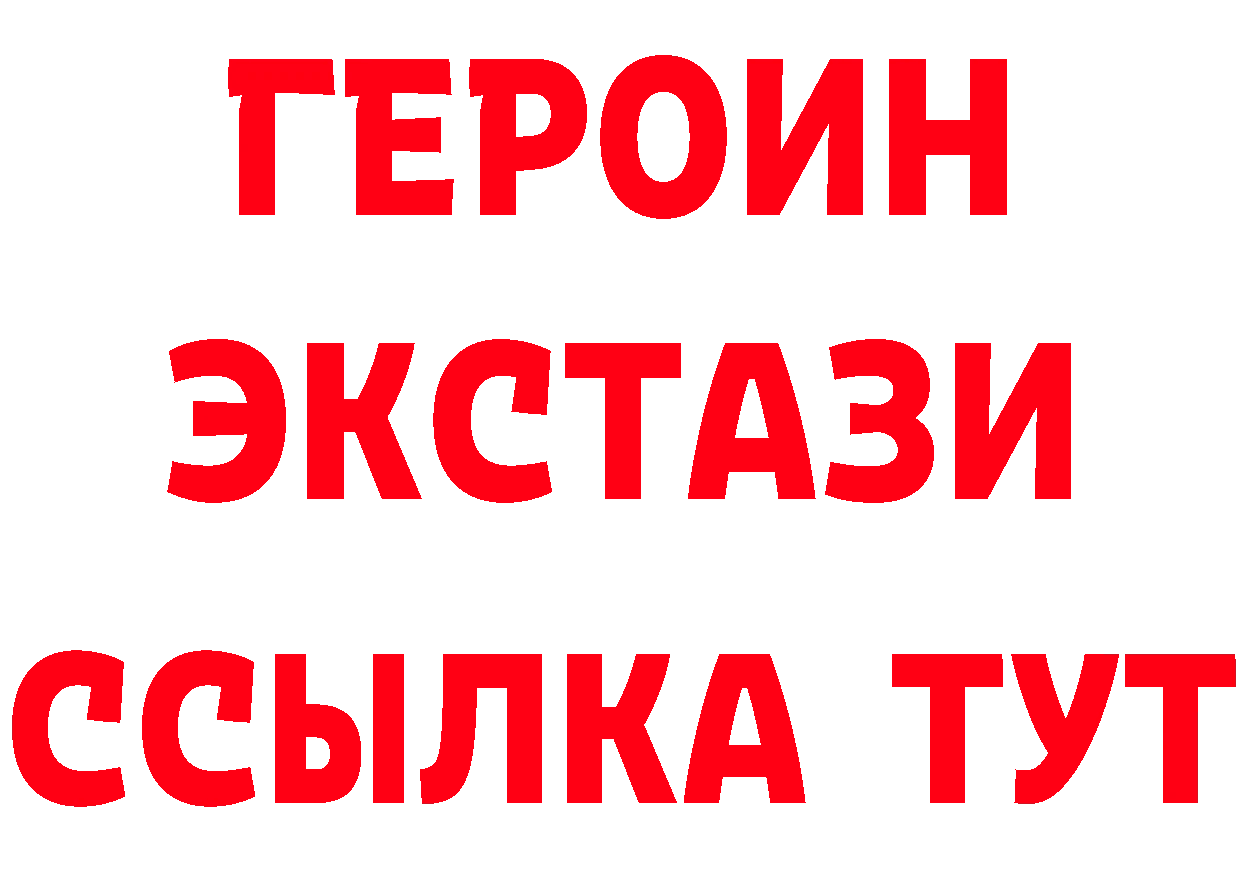 ГЕРОИН
ЭКСТАЗИ
ССЫЛКА ТУТ